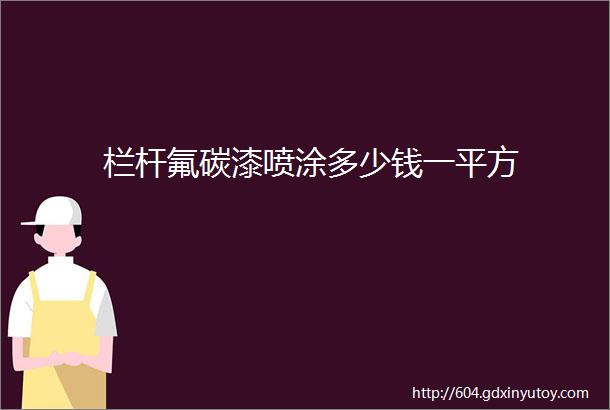 栏杆氟碳漆喷涂多少钱一平方

http://604.gdxinyutoy.com